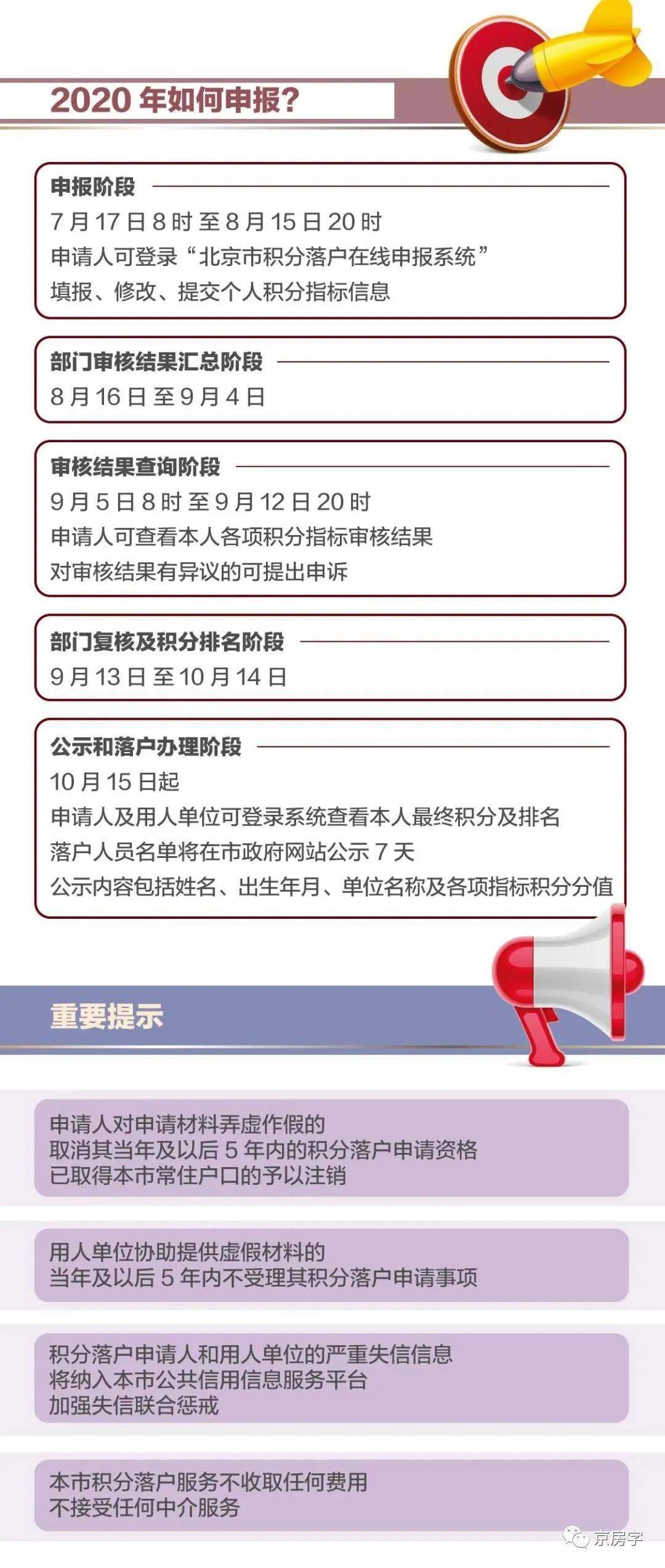 2020 年如何申报？

申报阶段
7 月 17 日 8 时 至 8 月 15 日 20 时
申请人可登录“北京市积分落户在线申报系统”
填报、修改、提交个人积分指标信息

部门审核结果汇总阶段
8 月 16 日 至 9 月 4 日

审核结果查询阶段
9 月 5 日 8 时 至 9 月 12 日 20 时
申请人可查看本人各项积分指标审核结果
对审核结果有异议的可提出申诉

部门复核及积分排名阶段
9 月 13 日 至 10 月 14 日

公示和落户办理阶段
10 月 15 日起
申请人及用人单位可登录系统查看本人最终积分及排名
落户人员名单将在市政府网站公示 7 天
公示内容包括姓名、出生年月、单位名称及各项指标积分分值

重要提示

申请人对申请材料弄虚作假的
取消其当年及以后 5 年内的积分落户申请资格
已取得本市常住户口的予以注销

用人单位协助提供虚假材料的
当年及以后 5 年内不受理其积分落户申请事项

积分落户申请人和用人单位的严重失信信息
将纳入本市公共信用信息服务平台
加强失信联合惩戒

本市积分落户服务不收取任何费用
不接受任何中介服务

京房字